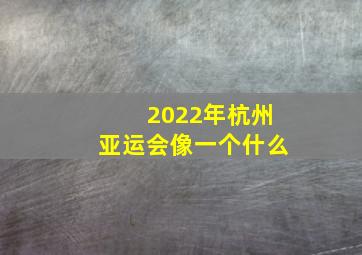 2022年杭州
亚运会像一个什么